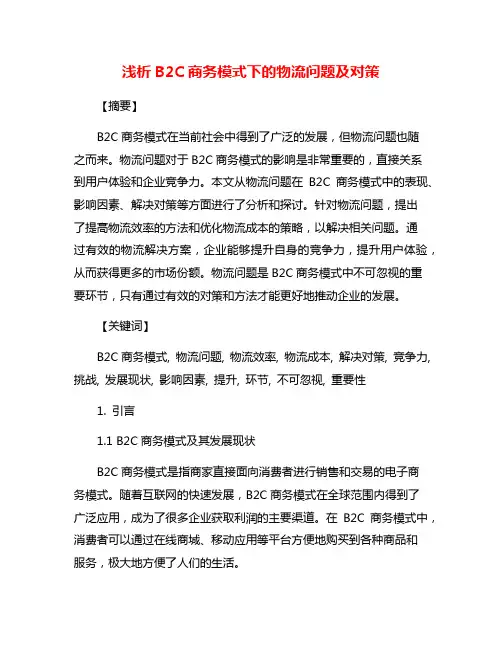 浅析 B2C 商务模式下的物流问题及对策

【摘要】

B2C 商务模式在当前社会中得到了广泛的发展，但物流问题也随之而来。物流问题对于 B2C 商务模式的影响是非常重要的，直接关系到用户体验和企业竞争力。本文从物流问题在 B2C 商务模式中的表现、影响因素、解决对策等方面进行了分析和探讨。针对物流问题，提出了提高物流效率的方法和优化物流成本的策略，以解决相关问题。通过有效的物流解决方案，企业能够提升自身的竞争力，提升用户体验，从而获得更多的市场份额。物流问题是 B2C 商务模式中不可忽视的重要环节，只有通过有效的对策和方法才能更好地推动企业的发展。

【关键词】

B2C 商务模式, 物流问题, 物流效率, 物流成本, 解决对策, 竞争力, 挑战, 发展现状, 影响因素, 提升, 环节, 不可忽视, 重要性

1. 引言

1.1 B2C 商务模式及其发展现状

B2C 商务模式是指商家直接面向消费者进行销售和交易的电子商务模式。随着互联网的快速发展，B2C 商务模式在全球范围内得到了广泛应用，成为了很多企业获取利润的主要渠道。在 B2C 商务模式中，消费者可以通过在线商城、移动应用等平台方便地购买到各种商品和服务，极大地方便了人们的生活。